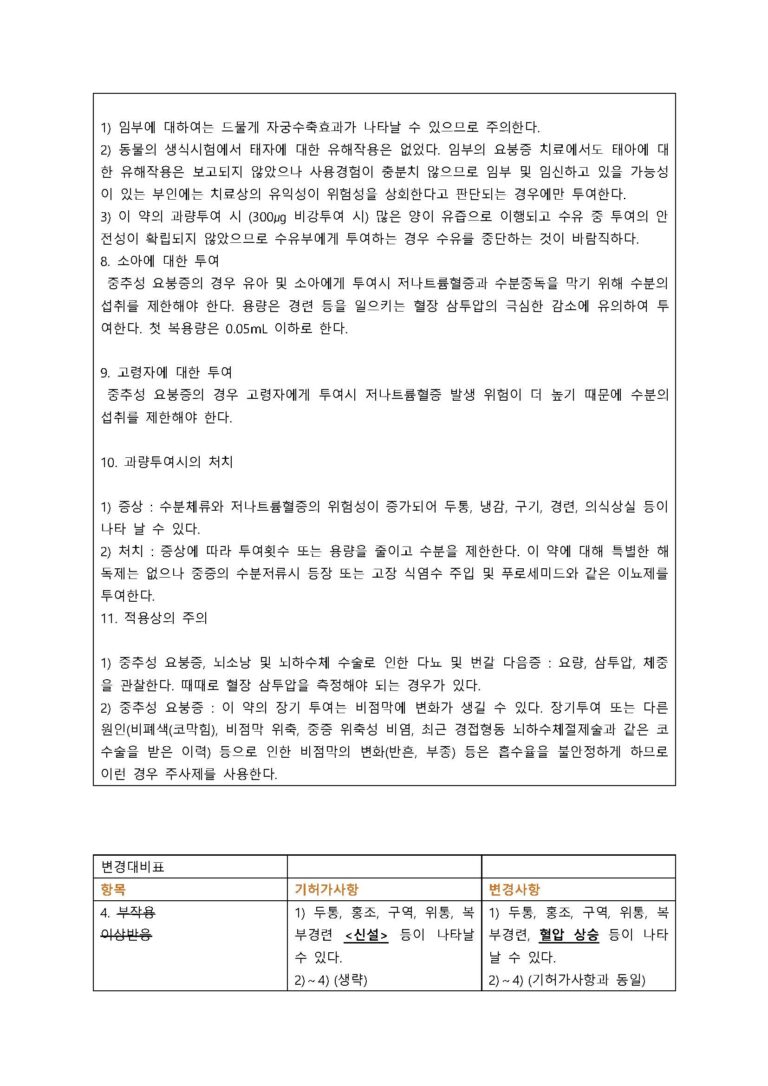 1) 임부에 대하여는 드물게 자궁수축효과가 나타날 수 있으므로 주의한다.
2) 동물의 생식시험에서 태자에 대한 유해작용은 없었다. 임부의 요붕증 치료에서도 태아에 대한 유해작용은 보고되지 않았으나 사용경험이 충분치 않으므로 임부 및 임신하고 있을 가능성이 있는 부인에는 치료상의 유익성이 위험성을 상회한다고 판단되는 경우에만 투여한다.
3) 이 약의 과량투여 시 (300㎍ 비강투여 시) 많은 양이 유즙으로 이행되고 수유 중 투여의 안전성이 확립되지 않았으므로 수유부에게 투여하는 경우 수유를 중단하는 것이 바람직하다.
8. 소아에 대한 투여
중추성 요붕증의 경우 유아 및 소아에게 투여시 저나트륨혈증과 수분중독을 막기 위해 수분의 섭취를 제한해야 한다. 용량은 경련 등을 일으키는 혈장 삼투압의 극심한 감소에 유의하여 투여한다. 첫 복용량은 0.05mL 이하로 한다.

9. 고령자에 대한 투여
중추성 요붕증의 경우 고령자에게 투여시 저나트륨혈증 발생 위험이 더 높기 때문에 수분의 섭취를 제한해야 한다.

10. 과량투여시의 처치

1) 증상 : 수분체류와 저나트륨혈증의 위험성이 증가되어 두통, 냉감, 구기, 경련, 의식상실 등이 나타 날 수 있다.
2) 처치 : 증상에 따라 투여횟수 또는 용량을 줄이고 수분을 제한한다. 이 약에 대해 특별한 해독제는 없으나 중증의 수분저류시 등장 또는 고장 식염수 주입 및 푸로세미드와 같은 이뇨제를 투여한다.
11. 적용상의 주의

1) 중추성 요붕증, 뇌소낭 및 뇌하수체 수술로 인한 다뇨 및 번갈 다음증 : 요량, 삼투압, 체중을 관찰한다. 때때로 혈장 삼투압을 측정해야 되는 경우가 있다.
2) 중추성 요붕증 : 이 약의 장기 투여는 비점막에 변화가 생길 수 있다. 장기투여 또는 다른 원인(비폐색(코막힘), 비점막 위축, 중증 위축성 비염, 최근 경접형동 뇌하수체절제술과 같은 코 수술을 받은 이력) 등으로 인한 비점막의 변화(반흔, 부종) 등은 흡수율을 불안정하게 하므로 이런 경우 주사제를 사용한다.

| 변경대비표 | | |
|---|---|---|
| 항목 | 기허가사항 | 변경사항 |
| 4. 부작용 이상반응 | 1) 두통, 홍조, 구역, 위통, 복부경련 <신설> 등이 나타날 수 있다. 2)~4) (생략) | 1) 두통, 홍조, 구역, 위통, 복부경련, 혈압 상승 등이 나타날 수 있다. 2)~4) (기허가사항과 동일) |